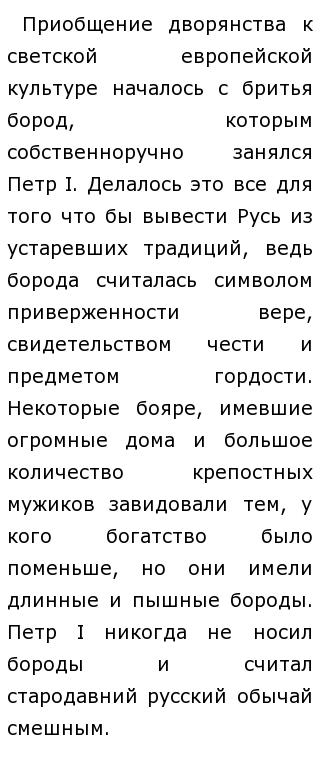 Приобщение дворянства к светской европейской культуре началось с бритья бород, которым собственноручно занялся Петр I. Делалось это все для того что бы вывести Русь из устаревших традиций, ведь борода считалась символом приверженности вере, свидетельством чести и предметом гордости. Некоторые бояре, имевшие огромные дома и большое количество крепостных мужиков завидовали тем, у кого богатство было поменьше, но они имели длинные и пышные бороды. Петр I никогда не носил бороды и считал стародавний русский обычай смешным.